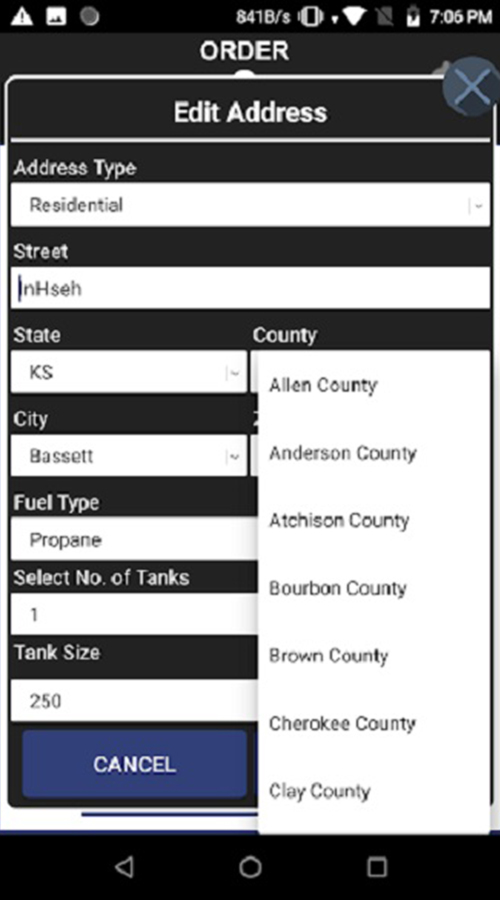 841B/s 7:06 PM

ORDER

Edit Address

Address Type

Residential

Street

nHseh

State

KS

County

Allen County

Anderson County

Atchison County

Bourbon County

Brown County

Cherokee County

Clay County

City

Bassett

Fuel Type

Propane

Select No. of Tanks

1

Tank Size

250

CANCEL